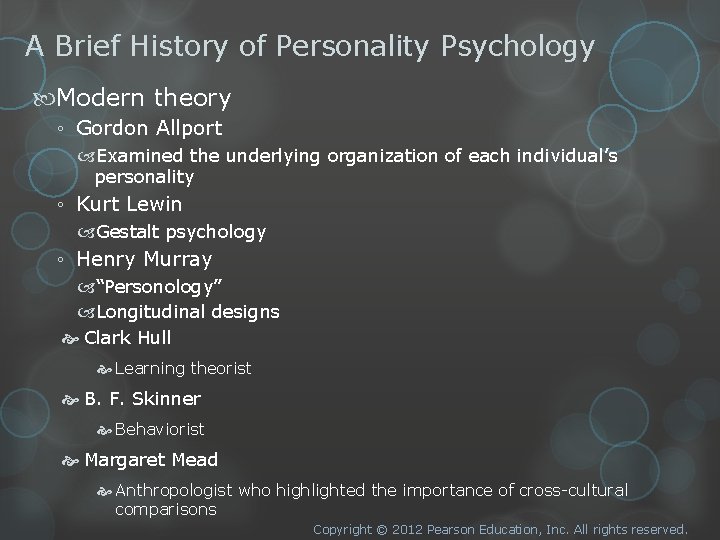 A Brief History of Personality Psychology

Modern theory

◦ Gordon Allport

Examined the underlying organization of each individual's personality

◦ Kurt Lewin

Gestalt psychology

◦ Henry Murray

"Personology"

Longitudinal designs

Clark Hull

Learning theorist

B. F. Skinner

Behaviorist

Margaret Mead

Anthropologist who highlighted the importance of cross-cultural comparisons

Copyright © 2012 Pearson Education, Inc. All rights reserved.